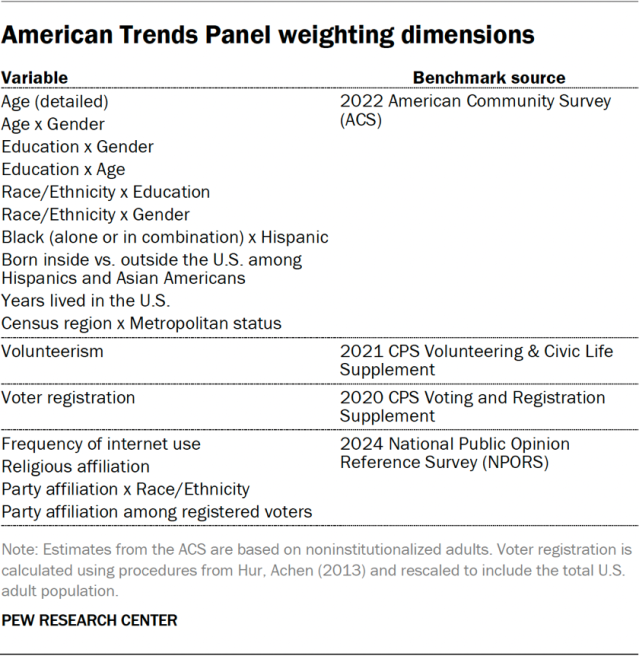 American Trends Panel weighting dimensions

| Variable | Benchmark source |
|---|---|
| Age (detailed)<br>Age x Gender<br>Education x Gender<br>Education x Age<br>Race/Ethnicity x Education<br>Race/Ethnicity x Gender<br>Black (alone or in combination) x Hispanic<br>Born inside vs. outside the U.S. among Hispanics and Asian Americans<br>Years lived in the U.S.<br>Census region x Metropolitan status | 2022 American Community Survey (ACS) |
| Volunteerism | 2021 CPS Volunteering & Civic Life Supplement |
| Voter registration | 2020 CPS Voting and Registration Supplement |
| Frequency of internet use<br>Religious affiliation<br>Party affiliation x Race/Ethnicity<br>Party affiliation among registered voters | 2024 National Public Opinion Reference Survey (NPORS) |

Note: Estimates from the ACS are based on noninstitutionalized adults. Voter registration is calculated using procedures from Hur, Achen (2013) and rescaled to include the total U.S. adult population.

PEW RESEARCH CENTER